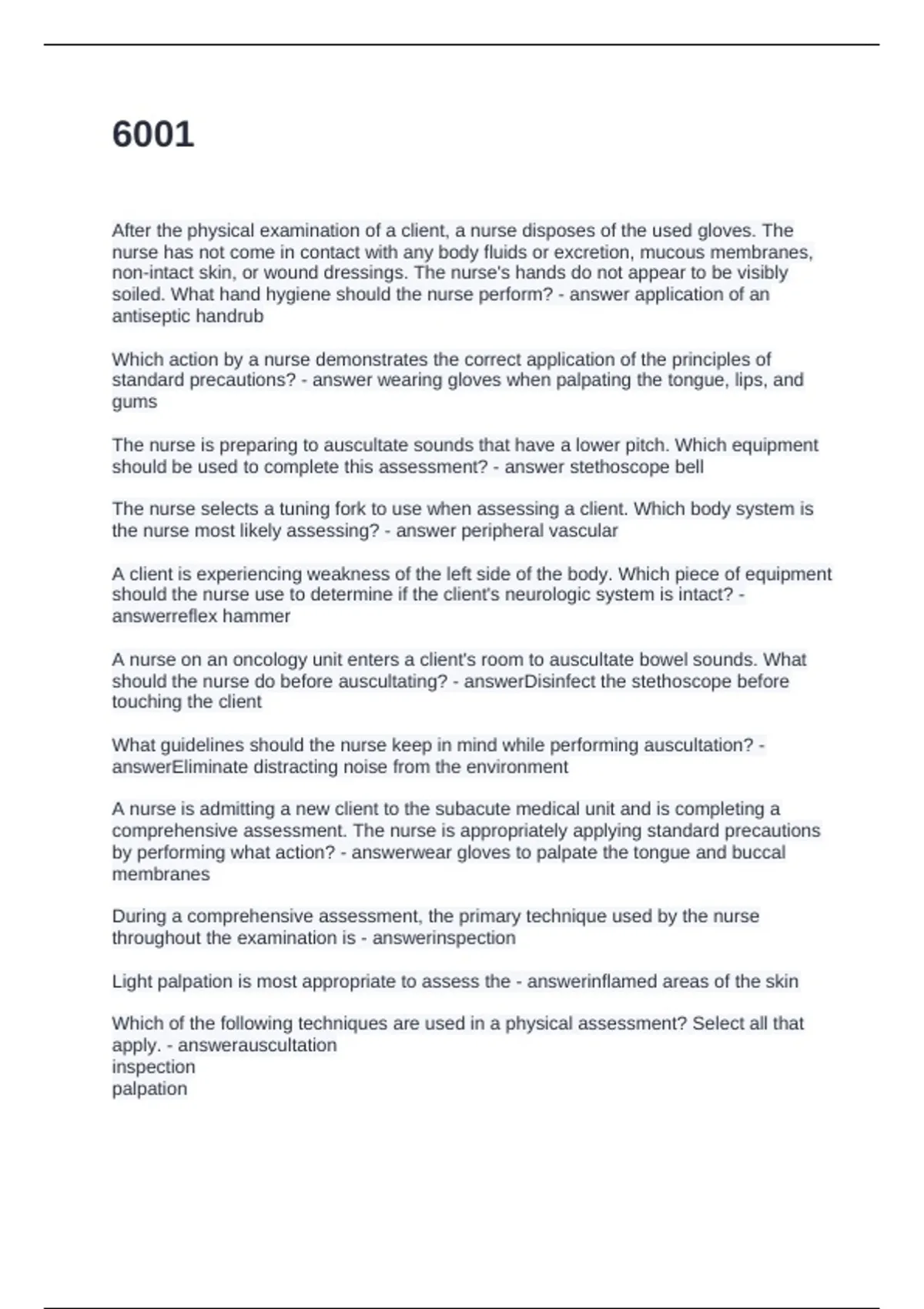 6001

After the physical examination of a client, a nurse disposes of the used gloves. The nurse has not come in contact with any body fluids or excretion, mucous membranes, non-intact skin, or wound dressings. The nurse's hands do not appear to be visibly soiled. What hand hygiene should the nurse perform? - answer application of an antiseptic handrub

Which action by a nurse demonstrates the correct application of the principles of standard precautions? - answer wearing gloves when palpating the tongue, lips, and gums

The nurse is preparing to auscultate sounds that have a lower pitch. Which equipment should be used to complete this assessment? - answer stethoscope bell

The nurse selects a tuning fork to use when assessing a client. Which body system is the nurse most likely assessing? - answer peripheral vascular

A client is experiencing weakness of the left side of the body. Which piece of equipment should the nurse use to determine if the client's neurologic system is intact? - answerreflex hammer

A nurse on an oncology unit enters a client's room to auscultate bowel sounds. What should the nurse do before auscultating? - answerDisinfect the stethoscope before touching the client

What guidelines should the nurse keep in mind while performing auscultation? - answerEliminate distracting noise from the environment

A nurse is admitting a new client to the subacute medical unit and is completing a comprehensive assessment. The nurse is appropriately applying standard precautions by performing what action? - answerwear gloves to palpate the tongue and buccal membranes

During a comprehensive assessment, the primary technique used by the nurse throughout the examination is - answerinspection

Light palpation is most appropriate to assess the - answerinflamed areas of the skin

Which of the following techniques are used in a physical assessment? Select all that apply. - answerauscultation
inspection
palpation